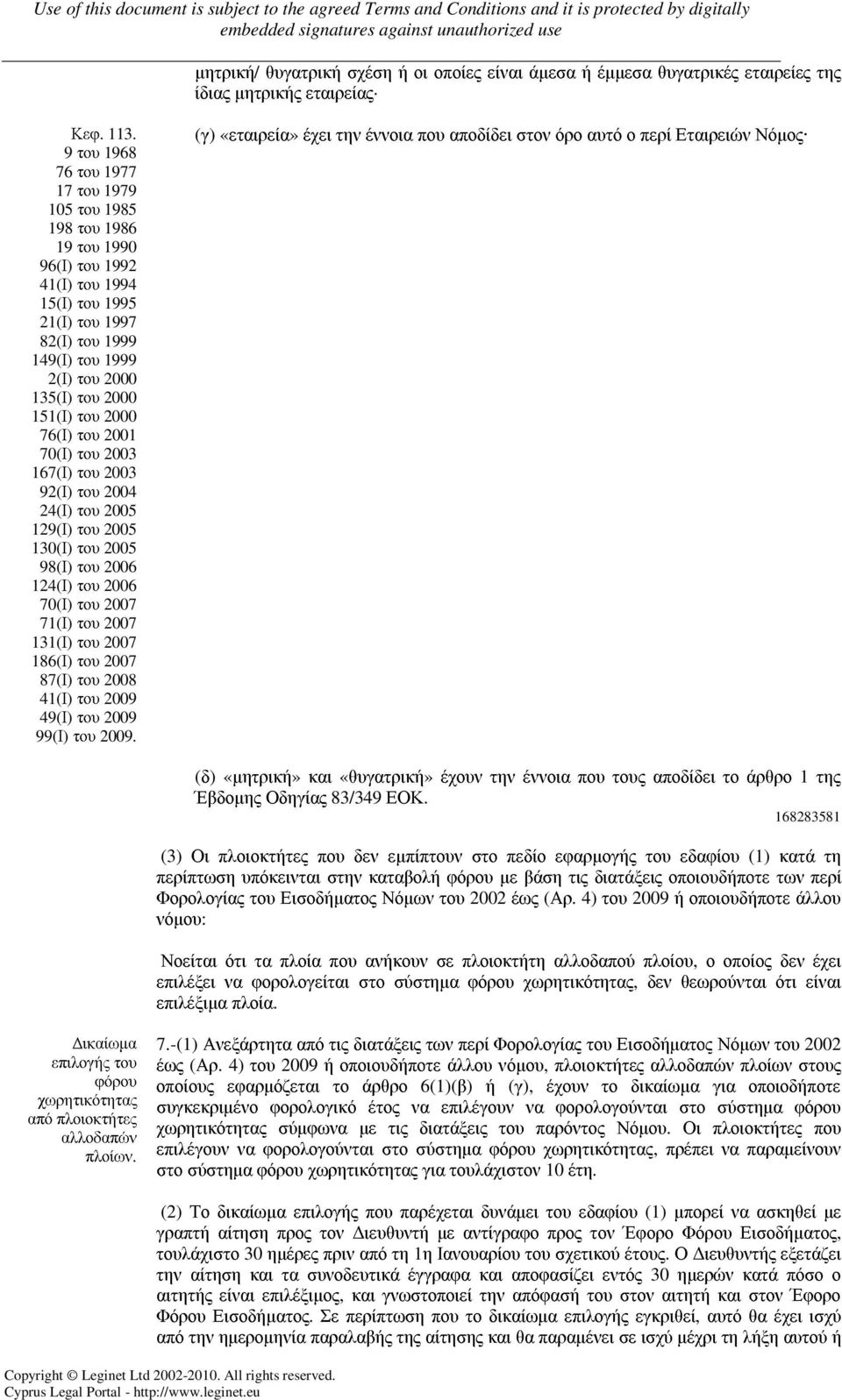 Use of this document is subject to the agreed Terms and Conditions and it is protected by digitally embedded signatures against unauthorized use

μητρική/ θυγατρική σχέση ή οι οποίες είναι άμεσα ή έμμεσα θυγατρικές εταιρείες της ίδιας μητρικής εταιρείας·

Κεφ. 113.
9 του 1968
76 του 1977
17 του 1979
105 του 1985
198 του 1986
19 του 1990
96(Ι) του 1992
41(Ι) του 1994
15(Ι) του 1995
21(Ι) του 1997
82(Ι) του 1999
149(Ι) του 1999
2(Ι) του 2000
135(Ι) του 2000
151(Ι) του 2000
76(Ι) του 2001
70(Ι) του 2003
167(Ι) του 2003
92(Ι) του 2004
24(Ι) του 2005
129(Ι) του 2005
130(Ι) του 2005
98(Ι) του 2006
124(Ι) του 2006
70(Ι) του 2007
71(Ι) του 2007
131(Ι) του 2007
186(Ι) του 2007
87(Ι) του 2008
41(Ι) του 2009
49(Ι) του 2009
99(Ι) του 2009.

(γ) «εταιρεία» έχει την έννοια που αποδίδει στον όρο αυτό ο περί Εταιρειών Νόμος·

(δ) «μητρική» και «θυγατρική» έχουν την έννοια που τους αποδίδει το άρθρο 1 της Έβδομης Οδηγίας 83/349 ΕΟΚ.

168283581

(3) Οι πλοιοκτήτες που δεν εμπίπτουν στο πεδίο εφαρμογής του εδαφίου (1) κατά τη περίπτωση υπόκεινται στην καταβολή φόρου με βάση τις διατάξεις οποιουδήποτε των περί Φορολογίας του Εισοδήματος Νόμων του 2002 έως (Αρ. 4) του 2009 ή οποιουδήποτε άλλου νόμου:

Νοείται ότι τα πλοία που ανήκουν σε πλοιοκτήτη αλλοδαπού πλοίου, ο οποίος δεν έχει επιλέξει να φορολογείται στο σύστημα φόρου χωρητικότητας, δεν θεωρούνται ότι είναι επιλέξιμα πλοία.

Δικαίωμα επιλογής του φόρου χωρητικότητας από πλοιοκτήτες αλλοδαπών πλοίων.

7.-(1) Ανεξάρτητα από τις διατάξεις των περί Φορολογίας του Εισοδήματος Νόμων του 2002 έως (Αρ. 4) του 2009 ή οποιουδήποτε άλλου νόμου, πλοιοκτήτες αλλοδαπών πλοίων στους οποίους εφαρμόζεται το άρθρο 6(1)(β) ή (γ), έχουν το δικαίωμα για οποιοδήποτε συγκεκριμένο φορολογικό έτος να επιλέγουν να φορολογούνται στο σύστημα φόρου χωρητικότητας σύμφωνα με τις διατάξεις του παρόντος Νόμου. Οι πλοιοκτήτες που επιλέγουν να φορολογούνται στο σύστημα φόρου χωρητικότητας, πρέπει να παραμείνουν στο σύστημα φόρου χωρητικότητας για τουλάχιστον 10 έτη.

(2) Το δικαίωμα επιλογής που παρέχεται δυνάμει του εδαφίου (1) μπορεί να ασκηθεί με γραπτή αίτηση προς τον Διευθυντή με αντίγραφο προς τον Έφορο Φόρου Εισοδήματος, τουλάχιστο 30 ημέρες πριν από τη 1η Ιανουαρίου του σχετικού έτους. Ο Διευθυντής εξετάζει την αίτηση και τα συνοδευτικά έγγραφα και αποφασίζει εντός 30 ημερών κατά πόσο ο αιτητής είναι επιλέξιμος, και γνωστοποιεί την απόφασή του στον αιτητή και στον Έφορο Φόρου Εισοδήματος. Σε περίπτωση που το δικαίωμα επιλογής εγκριθεί, αυτό θα έχει ισχύ από την ημερομηνία παραλαβής της αίτησης και θα παραμένει σε ισχύ μέχρι τη λήξη αυτού ή

Copyright © Leginet Ltd 2002-2010. All rights reserved.
Cyprus Legal Portal - http://www.leginet.eu